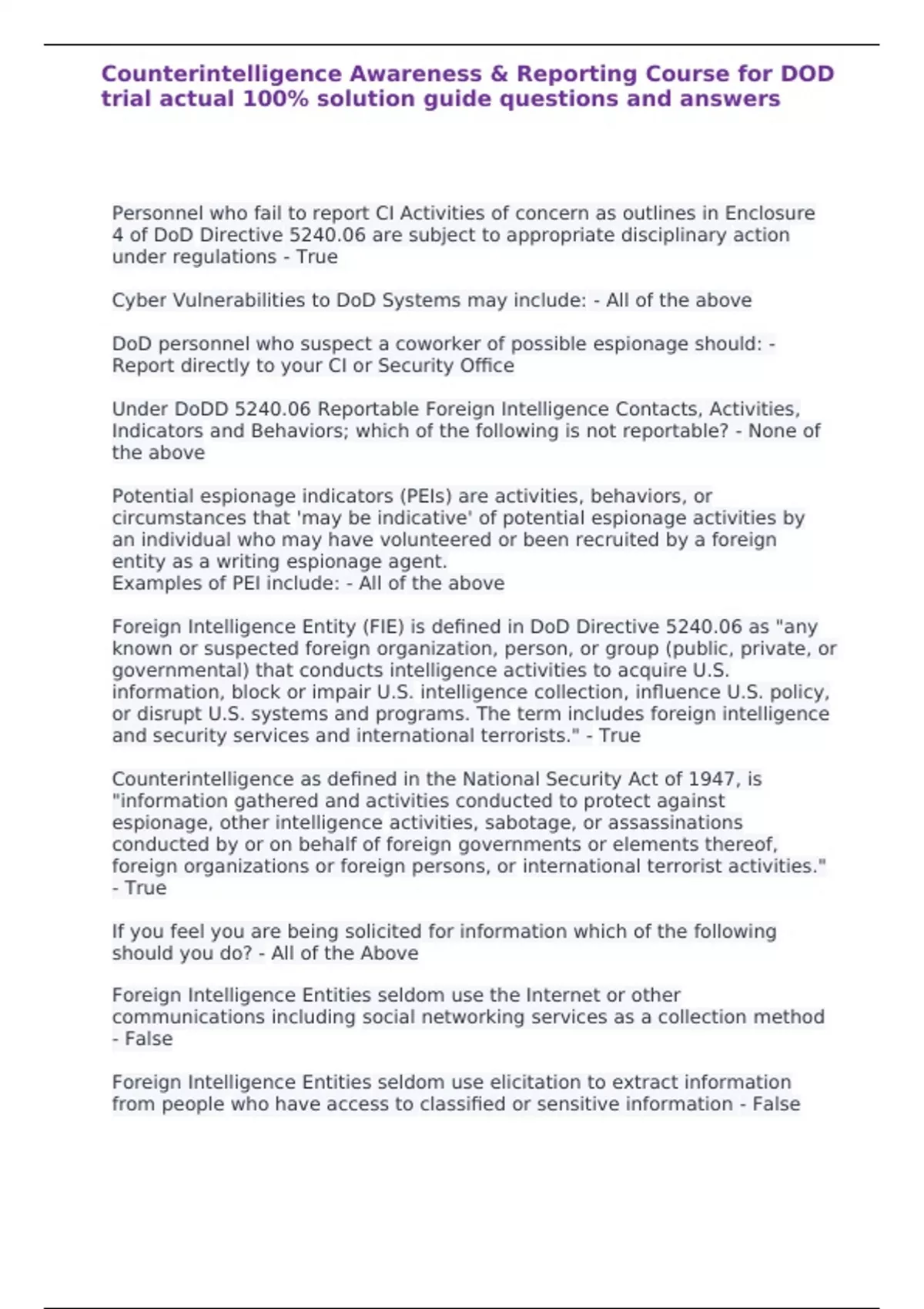 Counterintelligence Awareness & Reporting Course for DOD trial actual 100% solution guide questions and answers

Personnel who fail to report CI Activities of concern as outlines in Enclosure 4 of DoD Directive 5240.06 are subject to appropriate disciplinary action under regulations - True

Cyber Vulnerabilities to DoD Systems may include: - All of the above

DoD personnel who suspect a coworker of possible espionage should: - Report directly to your CI or Security Office

Under DoDD 5240.06 Reportable Foreign Intelligence Contacts, Activities, Indicators and Behaviors; which of the following is not reportable? - None of the above

Potential espionage indicators (PEIs) are activities, behaviors, or circumstances that 'may be indicative' of potential espionage activities by an individual who may have volunteered or been recruited by a foreign entity as a writing espionage agent.
Examples of PEI include: - All of the above

Foreign Intelligence Entity (FIE) is defined in DoD Directive 5240.06 as "any known or suspected foreign organization, person, or group (public, private, or governmental) that conducts intelligence activities to acquire U.S. information, block or impair U.S. intelligence collection, influence U.S. policy, or disrupt U.S. systems and programs. The term includes foreign intelligence and security services and international terrorists." - True

Counterintelligence as defined in the National Security Act of 1947, is "information gathered and activities conducted to protect against espionage, other intelligence activities, sabotage, or assassinations conducted by or on behalf of foreign governments or elements thereof, foreign organizations or foreign persons, or international terrorist activities." - True

If you feel you are being solicited for information which of the following should you do? - All of the Above

Foreign Intelligence Entities seldom use the Internet or other communications including social networking services as a collection method - False

Foreign Intelligence Entities seldom use elicitation to extract information from people who have access to classified or sensitive information - False